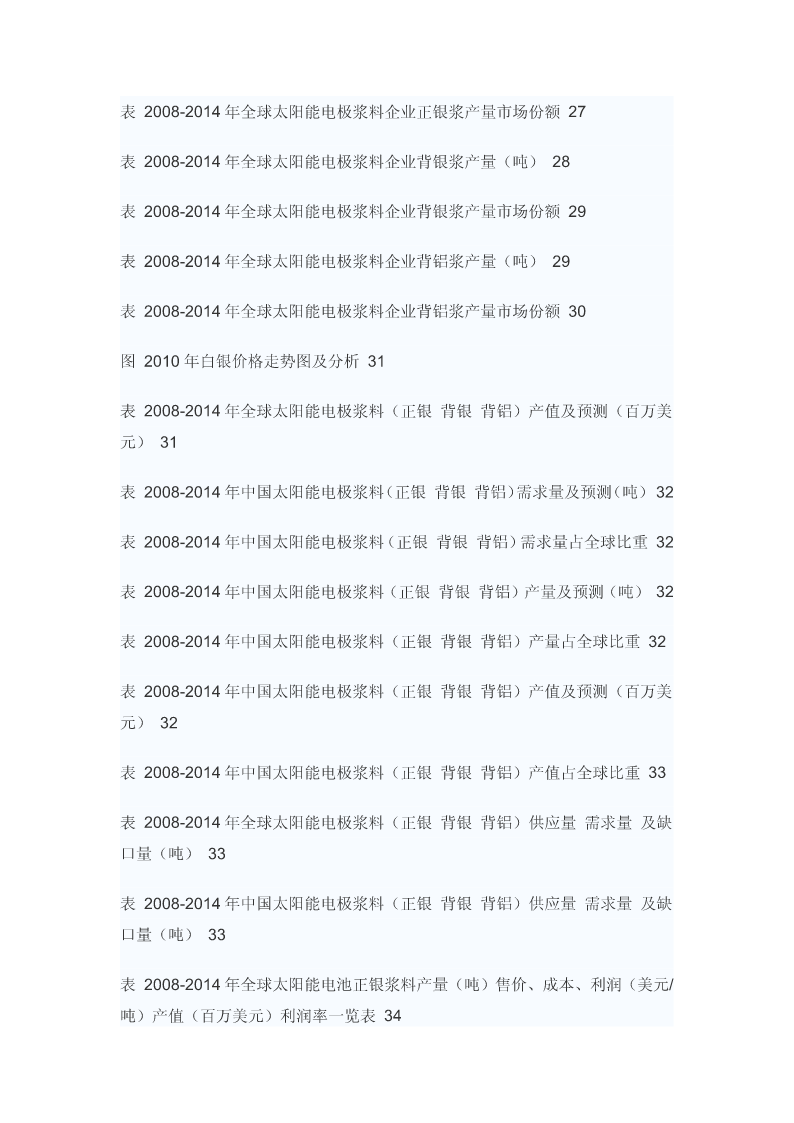 表 2008-2014 年全球太阳能电极浆料企业正银浆产量市场份额 27

表 2008-2014 年全球太阳能电极浆料企业背银浆产量（吨） 28

表 2008-2014 年全球太阳能电极浆料企业背银浆产量市场份额 29

表 2008-2014 年全球太阳能电极浆料企业背铝浆产量（吨） 29

表 2008-2014 年全球太阳能电极浆料企业背铝浆产量市场份额 30

图 2010 年白银价格走势图及分析 31

表 2008-2014 年全球太阳能电极浆料（正银 背银 背铝）产值及预测（百万美元） 31

表 2008-2014 年中国太阳能电极浆料（正银 背银 背铝）需求量及预测（吨） 32

表 2008-2014 年中国太阳能电极浆料（正银 背银 背铝）需求量占全球比重 32

表 2008-2014 年中国太阳能电极浆料（正银 背银 背铝）产量及预测（吨） 32

表 2008-2014 年中国太阳能电极浆料（正银 背银 背铝）产量占全球比重 32

表 2008-2014 年中国太阳能电极浆料（正银 背银 背铝）产值及预测（百万美元） 32

表 2008-2014 年中国太阳能电极浆料（正银 背银 背铝）产值占全球比重 33

表 2008-2014 年全球太阳能电极浆料（正银 背银 背铝）供应量 需求量 及缺口量（吨） 33

表 2008-2014 年中国太阳能电极浆料（正银 背银 背铝）供应量 需求量 及缺口量（吨） 33

表 2008-2014 年全球太阳能电池正银浆料产量（吨）售价、成本、利润（美元/吨）产值（百万美元）利润率一览表 34